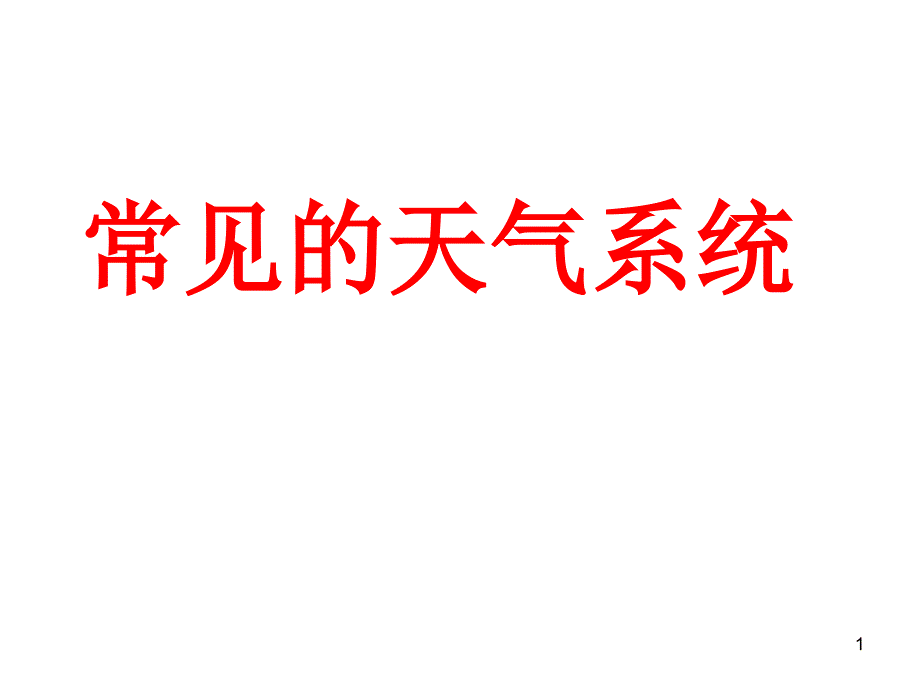 常见的天气系统

1